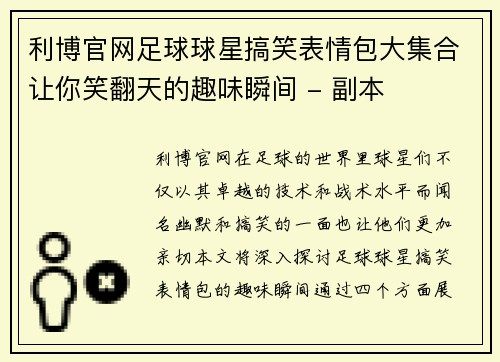 利博官网足球球星搞笑表情包大集合让你笑翻天的趣味瞬间 – 副本

利博官网在足球的世界里球星们不仅以其卓越的技术和战术水平而闻名幽默和搞笑的一面也让他们更加亲切本文将深入探讨足球球星搞笑表情包的趣味瞬间通过四个方面展